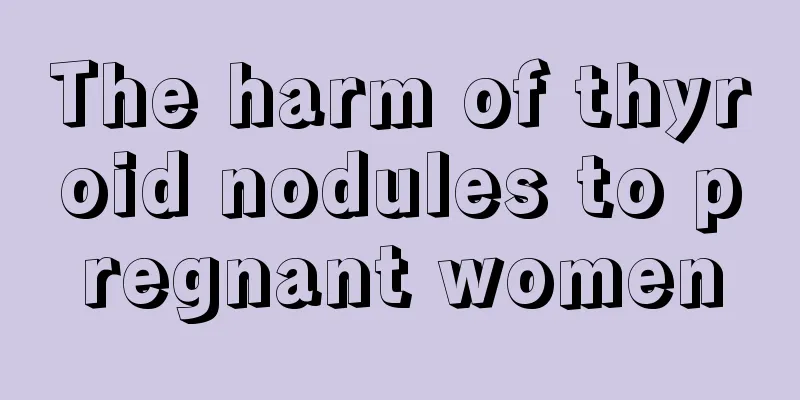 The harm of thyroid nodules to pregnant women